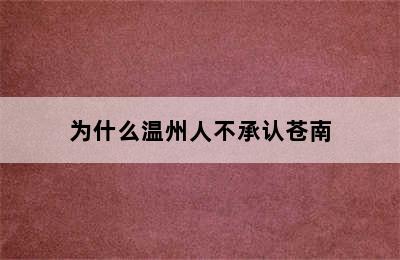 为什么温州人不承认苍南